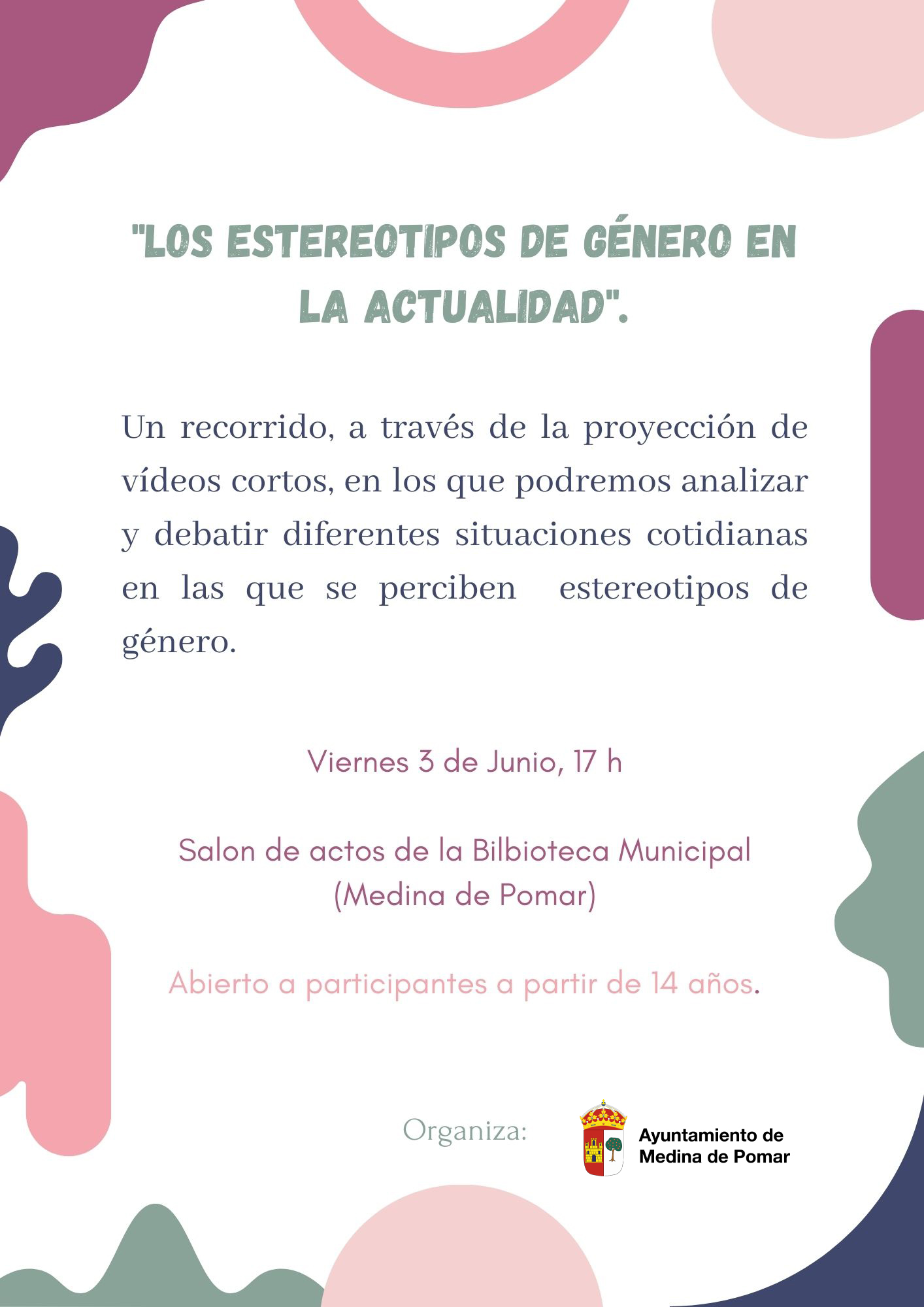 "LOS ESTEREOTIPOS DE GÉNERO EN LA ACTUALIDAD".

Un recorrido, a través de la proyección de vídeos cortos, en los que podremos analizar y debatir diferentes situaciones cotidianas en las que se perciben estereotipos de género.

Viernes 3 de Junio, 17 h

Salon de actos de la Bilbioteca Municipal
(Medina de Pomar)

Abierto a participantes a partir de 14 años.

Organiza:

Ayuntamiento de
Medina de Pomar